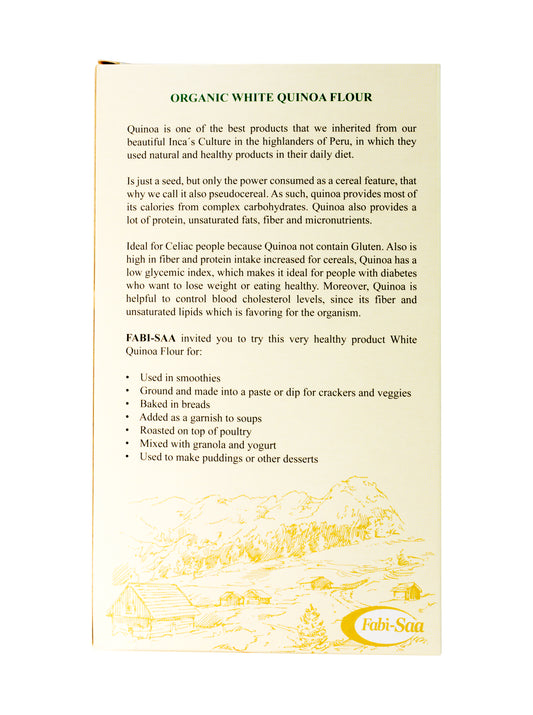 ORGANIC WHITE QUINOA FLOUR

Quinoa is one of the best products that we inherited from our beautiful Inca´s Culture in the highlanders of Peru, in which they used natural and healthy products in their daily diet.

Is just a seed, but only the power consumed as a cereal feature, that why we call it also pseudocereal. As such, quinoa provides most of its calories from complex carbohydrates. Quinoa also provides a lot of protein, unsaturated fats, fiber and micronutrients.

Ideal for Celiac people because Quinoa not contain Gluten. Also is high in fiber and protein intake increased for cereals, Quinoa has a low glycemic index, which makes it ideal for people with diabetes who want to lose weight or eating healthy. Moreover, Quinoa is helpful to control blood cholesterol levels, since its fiber and unsaturated lipids which is favoring for the organism.

FABI-SAA invited you to try this very healthy product White Quinoa Flour for:

• Used in smoothies
• Ground and made into a paste or dip for crackers and veggies
• Baked in breads
• Added as a garnish to soups
• Roasted on top of poultry
• Mixed with granola and yogurt
• Used to make puddings or other desserts

Fabi-Saa